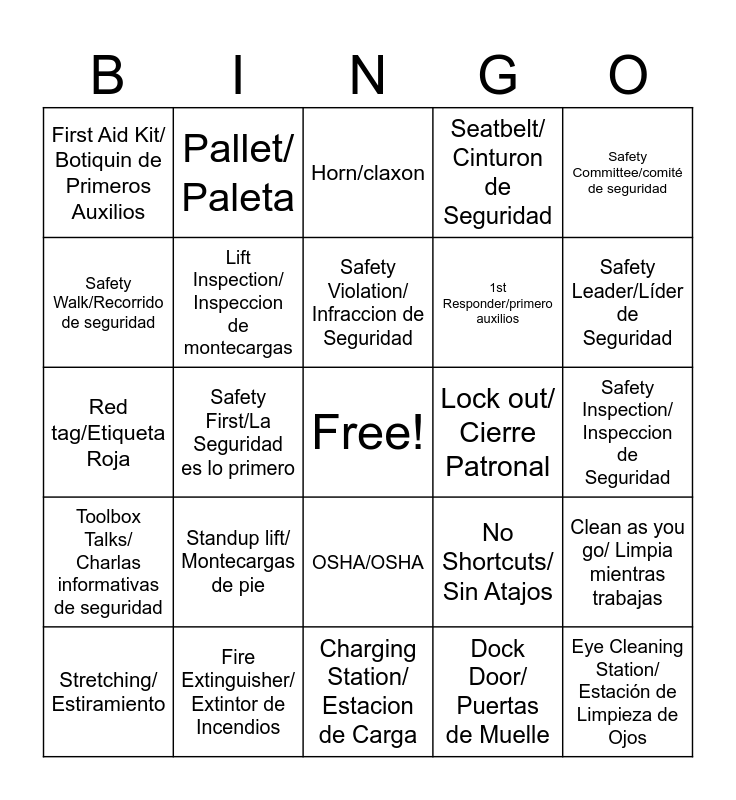 | B | I | N | G | O |
|---|---|---|---|---|
| First Aid Kit/ Botiquin de Primeros Auxilios | Pallet/ Paleta | Horn/claxon | Seatbelt/ Cinturon de Seguridad | Safety Committee/comité de seguridad |
| Safety Walk/Recorrido de seguridad | Lift Inspection/ Inspeccion de montecargas | Safety Violation/ Infraccion de Seguridad | 1st Responder/primero auxilios | Safety Leader/Líder de Seguridad |
| Red tag/Etiqueta Roja | Safety First/La Seguridad es lo primero | Free! | Lock out/ Cierre Patronal | Safety Inspection/ Inspeccion de Seguridad |
| Toolbox Talks/ Charlas informativas de seguridad | Standup lift/ Montecargas de pie | OSHA/OSHA | No Shortcuts/ Sin Atajos | Clean as you go/ Limpia mientras trabajas |
| Stretching/ Estiramiento | Fire Extinguisher/ Extintor de Incendios | Charging Station/ Estacion de Carga | Dock Door/ Puertas de Muelle | Eye Cleaning Station/ Estación de Limpieza de Ojos |